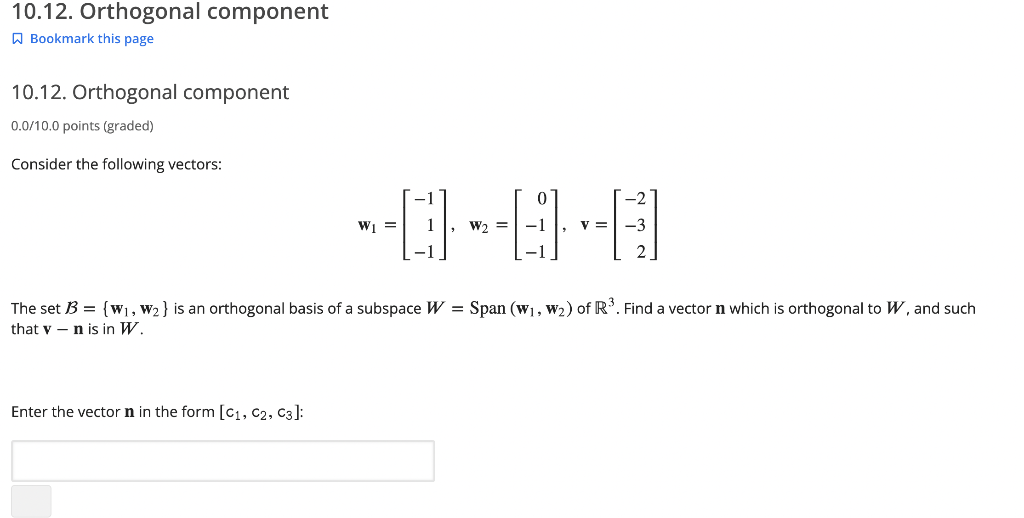 10.12. Orthogonal component

Bookmark this page

10.12. Orthogonal component

0.0/10.0 points (graded)

Consider the following vectors:

$\mathbf{w}_1 = \begin{bmatrix} -1 \\ 1 \\ -1 \end{bmatrix}, \quad \mathbf{w}_2 = \begin{bmatrix} 0 \\ -1 \\ -1 \end{bmatrix}, \quad \mathbf{v} = \begin{bmatrix} -2 \\ -3 \\ 2 \end{bmatrix}$

The set $\mathcal{B} = \{\mathbf{w}_1, \mathbf{w}_2\}$ is an orthogonal basis of a subspace $W = \text{Span}(\mathbf{w}_1, \mathbf{w}_2)$ of $\mathbb{R}^3$. Find a vector $\mathbf{n}$ which is orthogonal to $W$, and such that $\mathbf{v} - \mathbf{n}$ is in $W$.

Enter the vector $\mathbf{n}$ in the form $[c_1, c_2, c_3]$: